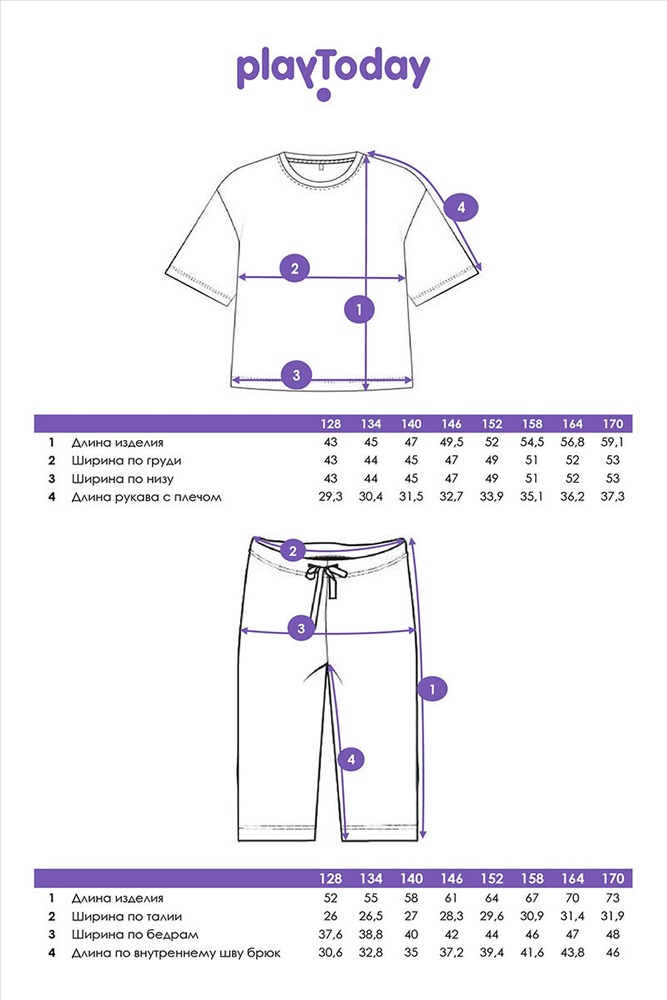 playToday

4
2
1
3

| | | 128 | 134 | 140 | 146 | 152 | 158 | 164 | 170 |
|---|---|---|---|---|---|---|---|---|---|
| 1 | Длина изделия | 43 | 45 | 47 | 49,5 | 52 | 54,5 | 56,8 | 59,1 |
| 2 | Ширина по груди | 43 | 44 | 45 | 47 | 49 | 51 | 52 | 53 |
| 3 | Ширина по низу | 43 | 44 | 45 | 47 | 49 | 51 | 52 | 53 |
| 4 | Длина рукава с плечом | 29,3 | 30,4 | 31,5 | 32,7 | 33,9 | 35,1 | 36,2 | 37,3 |

2
3
1
4

| | | 128 | 134 | 140 | 146 | 152 | 158 | 164 | 170 |
|---|---|---|---|---|---|---|---|---|---|
| 1 | Длина изделия | 52 | 55 | 58 | 61 | 64 | 67 | 70 | 73 |
| 2 | Ширина по талии | 26 | 26,5 | 27 | 28,3 | 29,6 | 30,9 | 31,4 | 31,9 |
| 3 | Ширина по бедрам | 37,6 | 38,8 | 40 | 42 | 44 | 46 | 47 | 48 |
| 4 | Длина по внутреннему шву брюк | 30,6 | 32,8 | 35 | 37,2 | 39,4 | 41,6 | 43,8 | 46 |